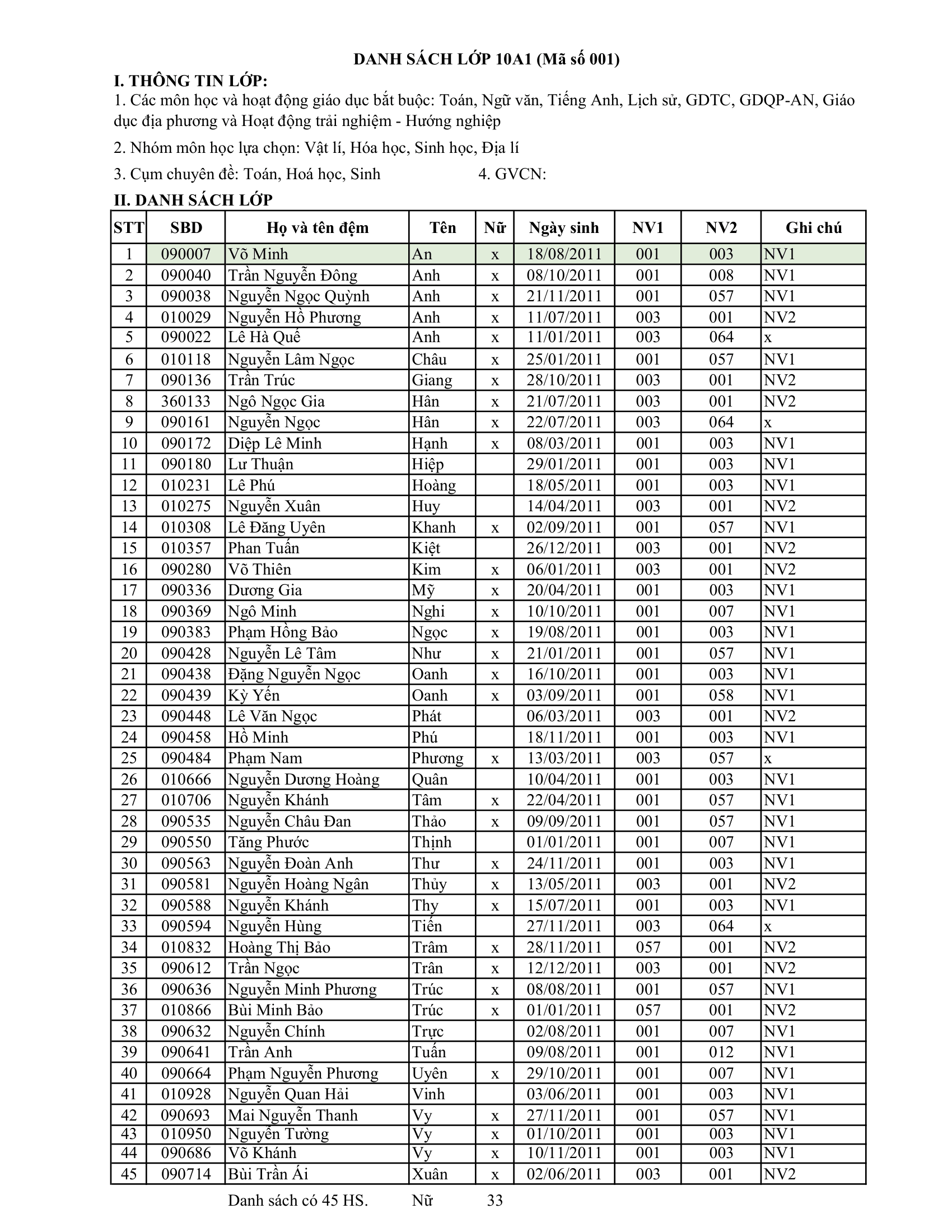 DANH SÁCH LỚP 10A1 (Mã số 001)

I. THÔNG TIN LỚP:
1. Các môn học và hoạt động giáo dục bắt buộc: Toán, Ngữ văn, Tiếng Anh, Lịch sử, GDTC, GDQP-AN, Giáo dục địa phương và Hoạt động trải nghiệm - Hướng nghiệp

2. Nhóm môn học lựa chọn: Vật lí, Hóa học, Sinh học, Địa lí

3. Cụm chuyên đề: Toán, Hoá học, Sinh    4. GVCN:

II. DANH SÁCH LỚP

| STT | SBD | Họ và tên đệm | Tên | Nữ | Ngày sinh | NV1 | NV2 | Ghi chú |
|---|---|---|---|---|---|---|---|---|
| 1 | 090007 | Võ Minh | An | x | 18/08/2011 | 001 | 003 | NV1 |
| 2 | 090040 | Trần Nguyễn Đông | Anh | x | 08/10/2011 | 001 | 008 | NV1 |
| 3 | 090038 | Nguyễn Ngọc Quỳnh | Anh | x | 21/11/2011 | 001 | 057 | NV1 |
| 4 | 010029 | Nguyễn Hồ Phương | Anh | x | 11/07/2011 | 003 | 001 | NV2 |
| 5 | 090022 | Lê Hà Quế | Anh | x | 11/01/2011 | 003 | 064 | x |
| 6 | 010118 | Nguyễn Lâm Ngọc | Châu | x | 25/01/2011 | 001 | 057 | NV1 |
| 7 | 090136 | Trần Trúc | Giang | x | 28/10/2011 | 003 | 001 | NV2 |
| 8 | 360133 | Ngô Ngọc Gia | Hân | x | 21/07/2011 | 003 | 001 | NV2 |
| 9 | 090161 | Nguyễn Ngọc | Hân | x | 22/07/2011 | 003 | 064 | x |
| 10 | 090172 | Diệp Lê Minh | Hạnh | x | 08/03/2011 | 001 | 003 | NV1 |
| 11 | 090180 | Lư Thuận | Hiệp | | 29/01/2011 | 001 | 003 | NV1 |
| 12 | 010231 | Lê Phú | Hoàng | | 18/05/2011 | 001 | 003 | NV1 |
| 13 | 010275 | Nguyễn Xuân | Huy | | 14/04/2011 | 003 | 001 | NV2 |
| 14 | 010308 | Lê Đăng Uyên | Khanh | x | 02/09/2011 | 001 | 057 | NV1 |
| 15 | 010357 | Phan Tuấn | Kiệt | | 26/12/2011 | 003 | 001 | NV2 |
| 16 | 090280 | Võ Thiên | Kim | x | 06/01/2011 | 003 | 001 | NV2 |
| 17 | 090336 | Dương Gia | Mỹ | x | 20/04/2011 | 001 | 003 | NV1 |
| 18 | 090369 | Ngô Minh | Nghi | x | 10/10/2011 | 001 | 007 | NV1 |
| 19 | 090383 | Phạm Hồng Bảo | Ngọc | x | 19/08/2011 | 001 | 003 | NV1 |
| 20 | 090428 | Nguyễn Lê Tâm | Như | x | 21/01/2011 | 001 | 057 | NV1 |
| 21 | 090438 | Đặng Nguyễn Ngọc | Oanh | x | 16/10/2011 | 001 | 003 | NV1 |
| 22 | 090439 | Kỳ Yến | Oanh | x | 03/09/2011 | 001 | 058 | NV1 |
| 23 | 090448 | Lê Văn Ngọc | Phát | | 06/03/2011 | 003 | 001 | NV2 |
| 24 | 090458 | Hồ Minh | Phú | | 18/11/2011 | 001 | 003 | NV1 |
| 25 | 090484 | Phạm Nam | Phương | x | 13/03/2011 | 003 | 057 | x |
| 26 | 010666 | Nguyễn Dương Hoàng | Quân | | 10/04/2011 | 001 | 003 | NV1 |
| 27 | 010706 | Nguyễn Khánh | Tâm | x | 22/04/2011 | 001 | 057 | NV1 |
| 28 | 090535 | Nguyễn Châu Đan | Thảo | x | 09/09/2011 | 001 | 057 | NV1 |
| 29 | 090550 | Tăng Phước | Thịnh | | 01/01/2011 | 001 | 007 | NV1 |
| 30 | 090563 | Nguyễn Đoàn Anh | Thư | x | 24/11/2011 | 001 | 003 | NV1 |
| 31 | 090581 | Nguyễn Hoàng Ngân | Thủy | x | 13/05/2011 | 003 | 001 | NV2 |
| 32 | 090588 | Nguyễn Khánh | Thy | x | 15/07/2011 | 001 | 003 | NV1 |
| 33 | 090594 | Nguyễn Hùng | Tiến | | 27/11/2011 | 003 | 064 | x |
| 34 | 010832 | Hoàng Thị Bảo | Trâm | x | 28/11/2011 | 057 | 001 | NV2 |
| 35 | 090612 | Trần Ngọc | Trân | x | 12/12/2011 | 003 | 001 | NV2 |
| 36 | 090636 | Nguyễn Minh Phương | Trúc | x | 08/08/2011 | 001 | 057 | NV1 |
| 37 | 010866 | Bùi Minh Bảo | Trúc | x | 01/01/2011 | 057 | 001 | NV2 |
| 38 | 090632 | Nguyễn Chính | Trực | | 02/08/2011 | 001 | 007 | NV1 |
| 39 | 090641 | Trần Anh | Tuấn | | 09/08/2011 | 001 | 012 | NV1 |
| 40 | 090664 | Phạm Nguyễn Phương | Uyên | x | 29/10/2011 | 001 | 007 | NV1 |
| 41 | 010928 | Nguyễn Quan Hải | Vinh | | 03/06/2011 | 001 | 003 | NV1 |
| 42 | 090693 | Mai Nguyễn Thanh | Vy | x | 27/11/2011 | 001 | 057 | NV1 |
| 43 | 010950 | Nguyễn Tường | Vy | x | 01/10/2011 | 001 | 003 | NV1 |
| 44 | 090686 | Võ Khánh | Vy | x | 10/11/2011 | 001 | 003 | NV1 |
| 45 | 090714 | Bùi Trần Ái | Xuân | x | 02/06/2011 | 003 | 001 | NV2 |

Danh sách có 45 HS.    Nữ    33